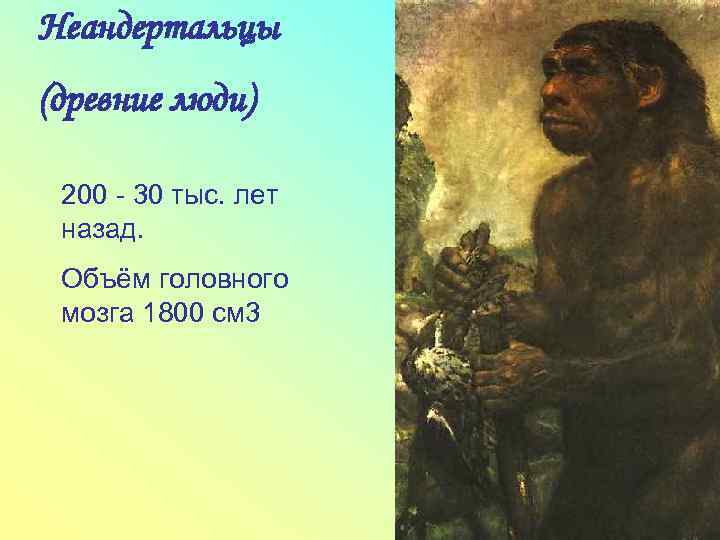 Неандертальцы

(древние люди)

200 - 30 тыс. лет назад.

Объём головного мозга 1800 см3